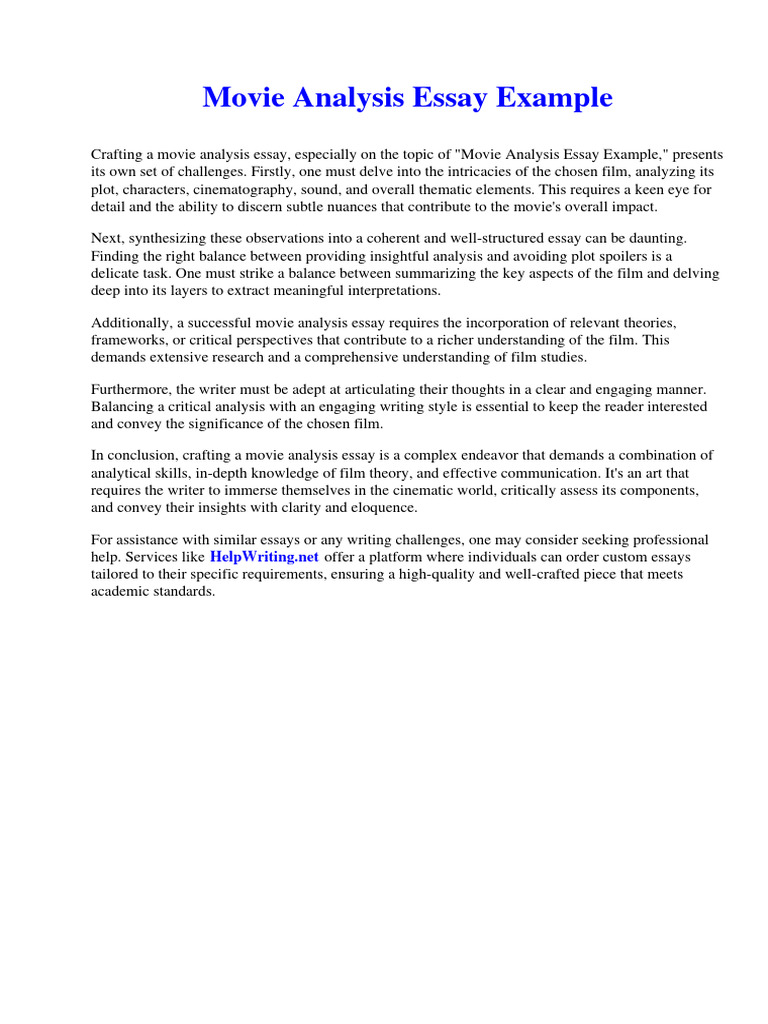 Movie Analysis Essay Example

Crafting a movie analysis essay, especially on the topic of "Movie Analysis Essay Example," presents its own set of challenges. Firstly, one must delve into the intricacies of the chosen film, analyzing its plot, characters, cinematography, sound, and overall thematic elements. This requires a keen eye for detail and the ability to discern subtle nuances that contribute to the movie's overall impact.

Next, synthesizing these observations into a coherent and well-structured essay can be daunting. Finding the right balance between providing insightful analysis and avoiding plot spoilers is a delicate task. One must strike a balance between summarizing the key aspects of the film and delving deep into its layers to extract meaningful interpretations.

Additionally, a successful movie analysis essay requires the incorporation of relevant theories, frameworks, or critical perspectives that contribute to a richer understanding of the film. This demands extensive research and a comprehensive understanding of film studies.

Furthermore, the writer must be adept at articulating their thoughts in a clear and engaging manner. Balancing a critical analysis with an engaging writing style is essential to keep the reader interested and convey the significance of the chosen film.

In conclusion, crafting a movie analysis essay is a complex endeavor that demands a combination of analytical skills, in-depth knowledge of film theory, and effective communication. It's an art that requires the writer to immerse themselves in the cinematic world, critically assess its components, and convey their insights with clarity and eloquence.

For assistance with similar essays or any writing challenges, one may consider seeking professional help. Services like HelpWriting.net offer a platform where individuals can order custom essays tailored to their specific requirements, ensuring a high-quality and well-crafted piece that meets academic standards.